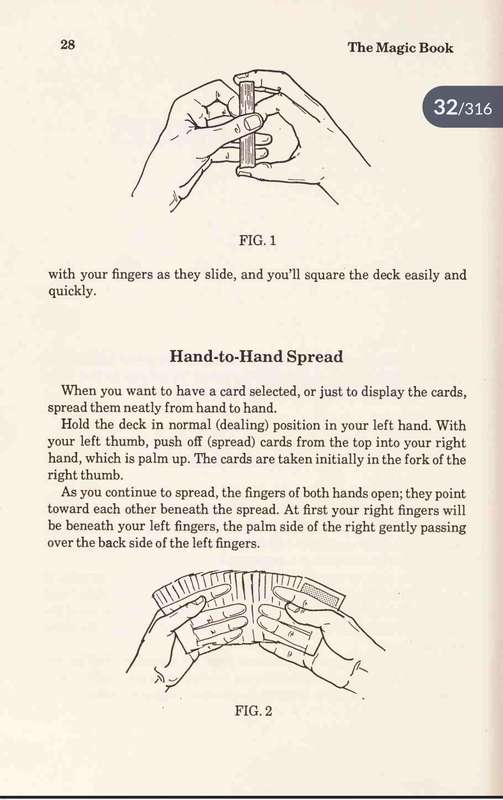 28

The Magic Book

32/316

FIG. 1

with your fingers as they slide, and you'll square the deck easily and quickly.

Hand-to-Hand Spread

When you want to have a card selected, or just to display the cards, spread them neatly from hand to hand.

Hold the deck in normal (dealing) position in your left hand. With your left thumb, push off (spread) cards from the top into your right hand, which is palm up. The cards are taken initially in the fork of the right thumb.

As you continue to spread, the fingers of both hands open; they point toward each other beneath the spread. At first your right fingers will be beneath your left fingers, the palm side of the right gently passing over the back side of the left fingers.

FIG. 2